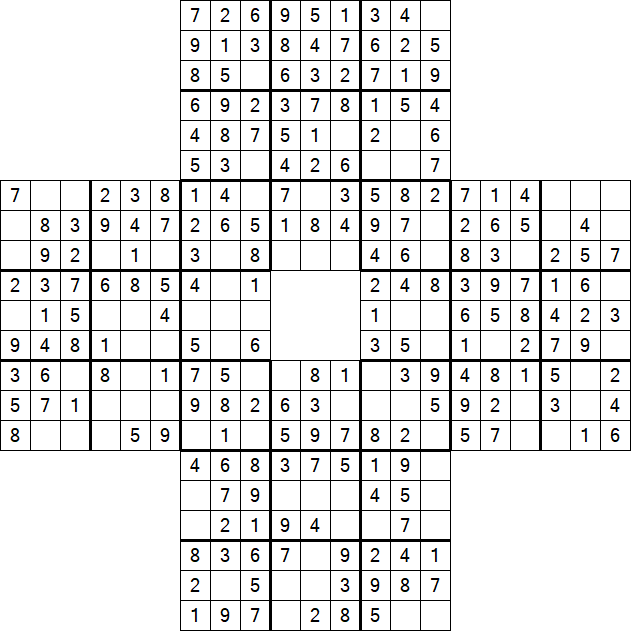 |   |   |   |   |   |   | 7 | 2 | 6 | 9 | 5 | 1 | 3 | 4 |   |   |   |   |   |   |   |
|---|---|---|---|---|---|---|---|---|---|---|---|---|---|---|---|---|---|---|---|---|
|   |   |   |   |   |   | 9 | 1 | 3 | 8 | 4 | 7 | 6 | 2 | 5 |   |   |   |   |   |   |
|   |   |   |   |   |   | 8 | 5 |   | 6 | 3 | 2 | 7 | 1 | 9 |   |   |   |   |   |   |
|   |   |   |   |   |   | 6 | 9 | 2 | 3 | 7 | 8 | 1 | 5 | 4 |   |   |   |   |   |   |
|   |   |   |   |   |   | 4 | 8 | 7 | 5 | 1 |   | 2 |   | 6 |   |   |   |   |   |   |
|   |   |   |   |   |   | 5 | 3 |   | 4 | 2 | 6 |   |   | 7 |   |   |   |   |   |   |
| 7 |   |   | 2 | 3 | 8 | 1 | 4 |   | 7 |   | 3 | 5 | 8 | 2 | 7 | 1 | 4 |   |   |   |
|   | 8 | 3 | 9 | 4 | 7 | 2 | 6 | 5 | 1 | 8 | 4 | 9 | 7 |   | 2 | 6 | 5 |   | 4 |   |
|   | 9 | 2 |   | 1 |   | 3 |   | 8 |   |   |   | 4 | 6 |   | 8 | 3 |   | 2 | 5 | 7 |
| 2 | 3 | 7 | 6 | 8 | 5 | 4 |   | 1 |   |   |   | 2 | 4 | 8 | 3 | 9 | 7 | 1 | 6 |   |
|   | 1 | 5 |   |   | 4 |   |   |   |   |   |   | 1 |   |   | 6 | 5 | 8 | 4 | 2 | 3 |
| 9 | 4 | 8 | 1 |   |   | 5 |   | 6 |   |   |   | 3 | 5 |   | 1 |   | 2 | 7 | 9 |   |
| 3 | 6 |   | 8 |   | 1 | 7 | 5 |   |   | 8 | 1 |   | 3 | 9 | 4 | 8 | 1 | 5 |   | 2 |
| 5 | 7 | 1 |   |   |   | 9 | 8 | 2 | 6 | 3 |   |   |   | 5 | 9 | 2 |   | 3 |   | 4 |
| 8 |   |   |   | 5 | 9 |   | 1 |   | 5 | 9 | 7 | 8 | 2 |   | 5 | 7 |   |   | 1 | 6 |
|   |   |   |   |   |   | 4 | 6 | 8 | 3 | 7 | 5 | 1 | 9 |   |   |   |   |   |   |   |
|   |   |   |   |   |   |   | 7 | 9 |   |   |   | 4 | 5 |   |   |   |   |   |   |   |
|   |   |   |   |   |   |   | 2 | 1 | 9 | 4 |   |   | 7 |   |   |   |   |   |   |   |
|   |   |   |   |   |   | 8 | 3 | 6 | 7 |   | 9 | 2 | 4 | 1 |   |   |   |   |   |   |
|   |   |   |   |   |   | 2 |   | 5 |   |   | 3 | 9 | 8 | 7 |   |   |   |   |   |   |
|   |   |   |   |   |   | 1 | 9 | 7 |   | 2 | 8 | 5 |   |   |   |   |   |   |   |   |